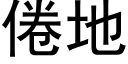 倦地